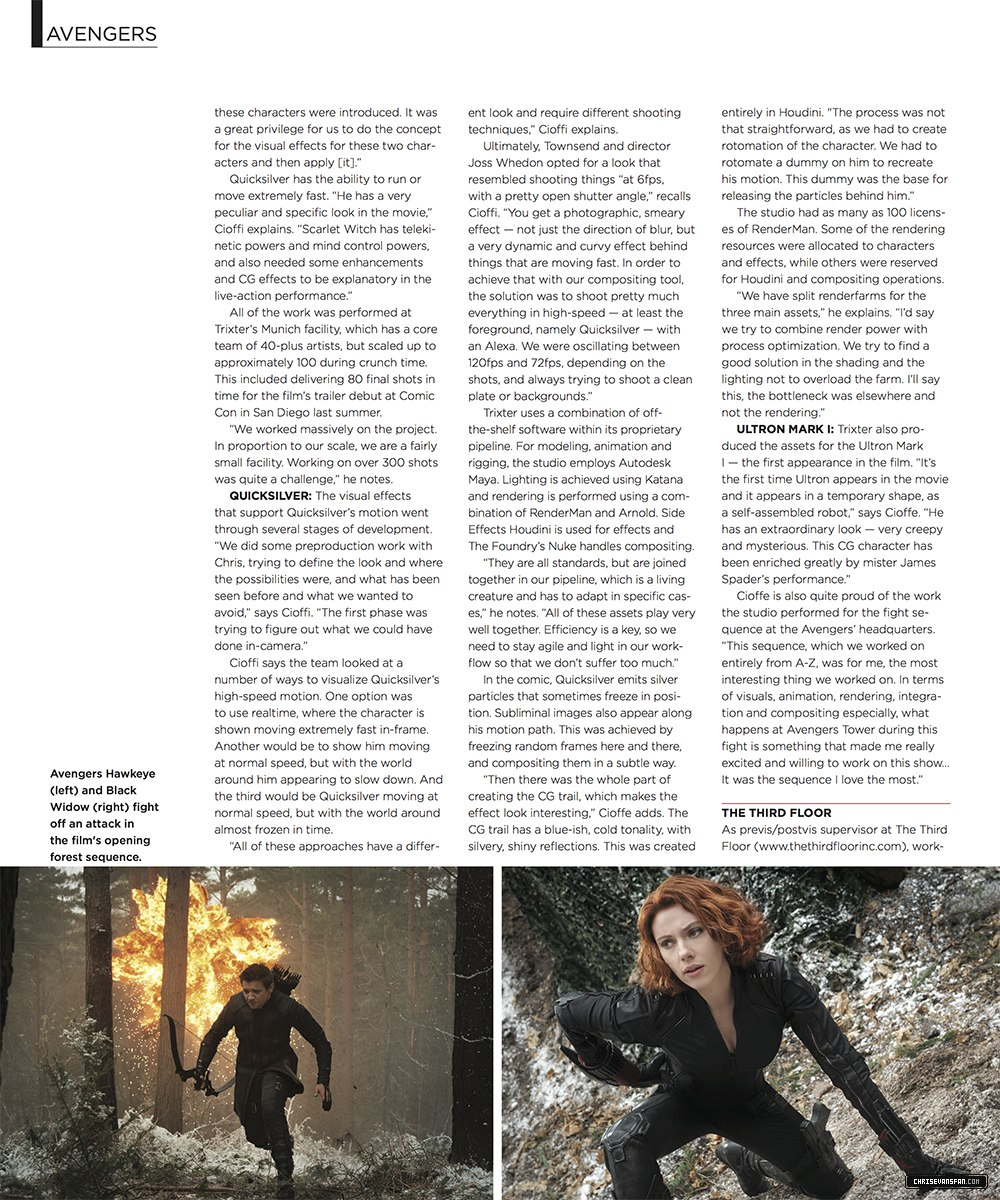 AVENGERS

these characters were introduced. It was a great privilege for us to do the concept for the visual effects for these two characters and then apply [it]."

Quicksilver has the ability to run or move extremely fast. "He has a very peculiar and specific look in the movie," Cioffi explains. "Scarlet Witch has telekinetic powers and mind control powers, and also needed some enhancements and CG effects to be explanatory in the live-action performance."

All of the work was performed at Trixter's Munich facility, which has a core team of 40-plus artists, but scaled up to approximately 100 during crunch time. This included delivering 80 final shots in time for the film's trailer debut at Comic Con in San Diego last summer.

"We worked massively on the project. In proportion to our scale, we are a fairly small facility. Working on over 300 shots was quite a challenge," he notes.

QUICKSILVER: The visual effects that support Quicksilver's motion went through several stages of development. "We did some preproduction work with Chris, trying to define the look and where the possibilities were, and what has been seen before and what we wanted to avoid," says Cioffi. "The first phase was trying to figure out what we could have done in-camera."

Cioffi says the team looked at a number of ways to visualize Quicksilver's high-speed motion. One option was to use realtime, where the character is shown moving extremely fast in-frame. Another would be to show him moving at normal speed, but with the world around him appearing to slow down. And the third would be Quicksilver moving at normal speed, but with the world around almost frozen in time.

"All of these approaches have a different look and require different shooting techniques," Cioffi explains.

Ultimately, Townsend and director Joss Whedon opted for a look that resembled shooting things "at 6fps, with a pretty open shutter angle," recalls Cioffi. "You get a photographic, smeary effect — not just the direction of blur, but a very dynamic and curvy effect behind things that are moving fast. In order to achieve that with our compositing tool, the solution was to shoot pretty much everything in high-speed — at least the foreground, namely Quicksilver — with an Alexa. We were oscillating between 120fps and 72fps, depending on the shots, and always trying to shoot a clean plate or backgrounds."

Trixter uses a combination of off-the-shelf software within its proprietary pipeline. For modeling, animation and rigging, the studio employs Autodesk Maya. Lighting is achieved using Katana and rendering is performed using a combination of RenderMan and Arnold. Side Effects Houdini is used for effects and The Foundry's Nuke handles compositing.

"They are all standards, but are joined together in our pipeline, which is a living creature and has to adapt in specific cases," he notes. "All of these assets play very well together. Efficiency is a key, so we need to stay agile and light in our workflow so that we don't suffer too much."

In the comic, Quicksilver emits silver particles that sometimes freeze in position. Subliminal images also appear along his motion path. This was achieved by freezing random frames here and there, and compositing them in a subtle way.

"Then there was the whole part of creating the CG trail, which makes the effect look interesting," Cioffe adds. The CG trail has a blue-ish, cold tonality, with silvery, shiny reflections. This was created entirely in Houdini. "The process was not that straightforward, as we had to create rotomation of the character. We had to rotomate a dummy on him to recreate his motion. This dummy was the base for releasing the particles behind him."

The studio had as many as 100 licenses of RenderMan. Some of the rendering resources were allocated to characters and effects, while others were reserved for Houdini and compositing operations.

"We have split renderfarms for the three main assets," he explains. "I'd say we try to combine render power with process optimization. We try to find a good solution in the shading and the lighting not to overload the farm. I'll say this, the bottleneck was elsewhere and not the rendering."

ULTRON MARK I: Trixter also produced the assets for the Ultron Mark I — the first appearance in the film. "It's the first time Ultron appears in the movie and it appears in a temporary shape, as a self-assembled robot," says Cioffe. "He has an extraordinary look — very creepy and mysterious. This CG character has been enriched greatly by mister James Spader's performance."

Cioffe is also quite proud of the work the studio performed for the fight sequence at the Avengers' headquarters. "This sequence, which we worked on entirely from A-Z, was for me, the most interesting thing we worked on. In terms of visuals, animation, rendering, integration and compositing especially, what happens at Avengers Tower during this fight is something that made me really excited and willing to work on this show... It was the sequence I love the most."

THE THIRD FLOOR
As previs/postvis supervisor at The Third Floor (www.thethirdfloorinc.com), work-

Avengers Hawkeye (left) and Black Widow (right) fight off an attack in the film's opening forest sequence.

CHRISEVANSFAN.COM